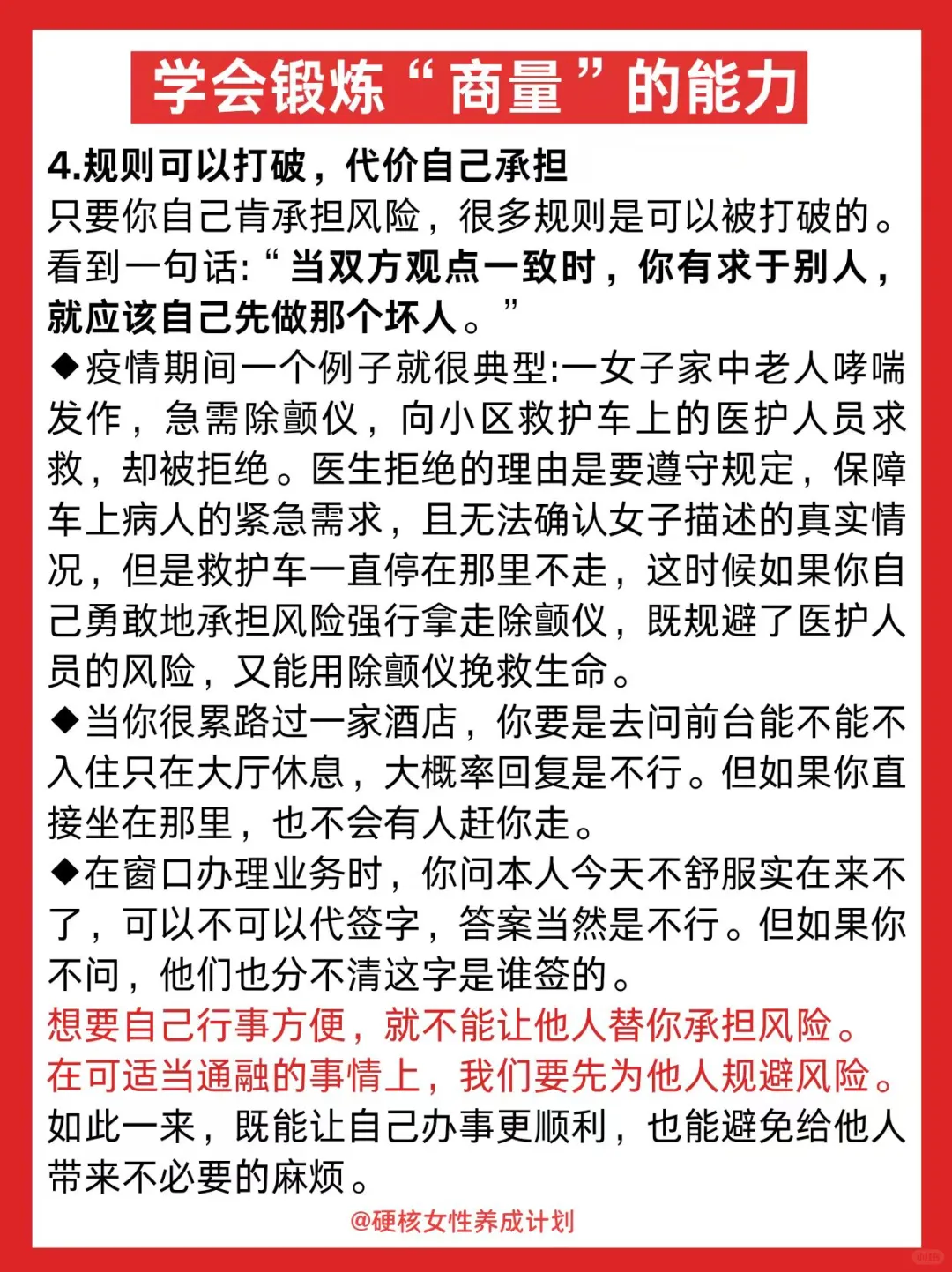 学会锻炼“商量”的能力

4.规则可以打破，代价自己承担
只要你自己肯承担风险，很多规则是可以被打破的。看到一句话:“当双方观点一致时，你有求于别人，就应该自己先做那个坏人。”

◆疫情期间一个例子就很典型:一女子家中老人哮喘发作，急需除颤仪，向小区救护车上的医护人员求救，却被拒绝。医生拒绝的理由是要遵守规定，保障车上病人的紧急需求，且无法确认女子描述的真实情况，但是救护车一直停在那里不走，这时候如果你自己勇敢地承担风险强行拿走除颤仪，既规避了医护人员的风险，又能用除颤仪挽救生命。

◆当你很累路过一家酒店，你要是去问前台能不能不入住只在大厅休息，大概率回复是不行。但如果你直接坐在那里，也不会有人赶你走。

◆在窗口办理业务时，你问本人今天不舒服实在来不了，可以不可以代签字，答案当然是不行。但如果你不问，他们也分不清这字是谁签的。

想要自己行事方便，就不能让他人替你承担风险。在可适当通融的事情上，我们要先为他人规避风险。如此一来，既能让自己办事更顺利，也能避免给他人带来不必要的麻烦。

@硬核女性养成计划